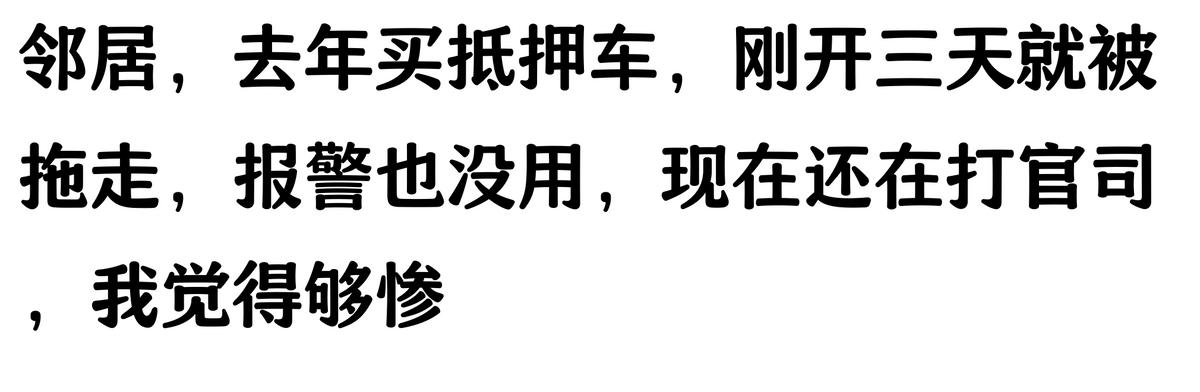 邻居，去年买抵押车，刚开三天就被拖走，报警也没用，现在还在打官司，我觉得够惨